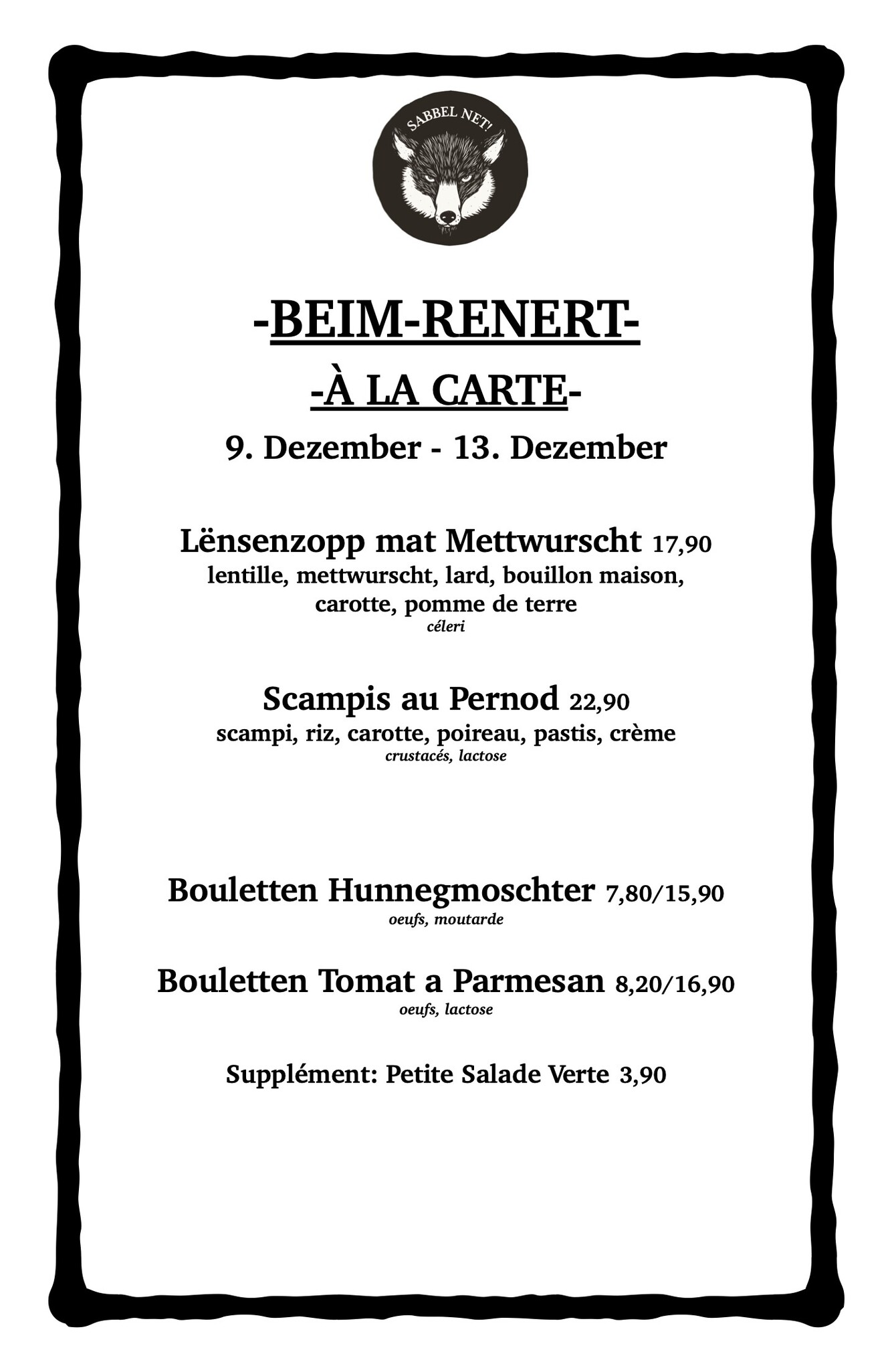 SABBEL NET!

-BEIM-RENERT-

-À LA CARTE-

9. Dezember - 13. Dezember

Lënsenzopp mat Mettwurscht 17,90
lentille, mettwurscht, lard, bouillon maison, carotte, pomme de terre
céleri

Scampis au Pernod 22,90
scampi, riz, carotte, poireau, pastis, crème
crustacés, lactose

Bouletten Hunnegmoschter 7,80/15,90
oeufs, moutarde

Bouletten Tomat a Parmesan 8,20/16,90
oeufs, lactose

Supplément: Petite Salade Verte 3,90